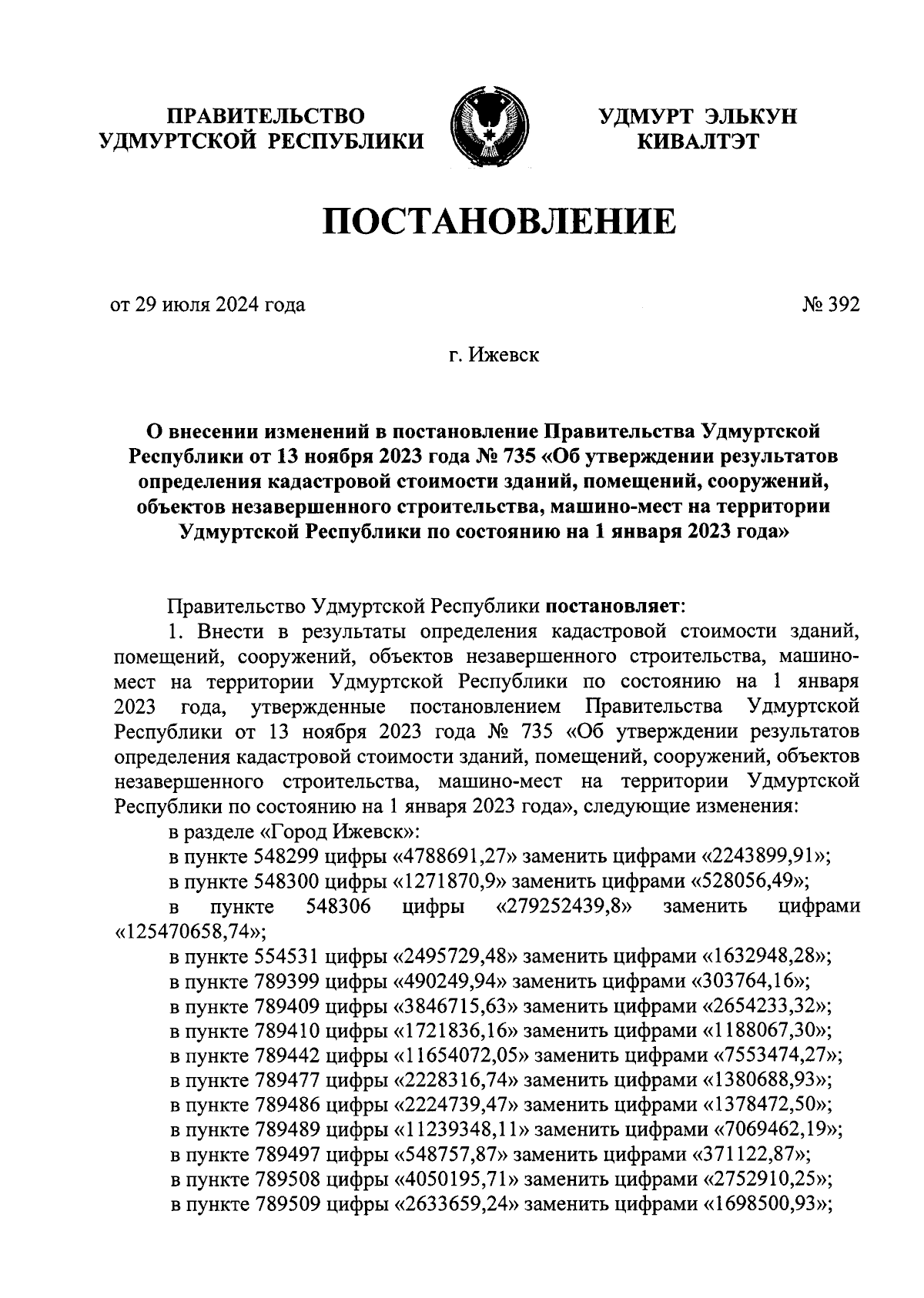 ПРАВИТЕЛЬСТВО
УДМУРТСКОЙ РЕСПУБЛИКИ

УДМУРТ ЭЛЬКУН
КИВАЛТЭТ

ПОСТАНОВЛЕНИЕ

от 29 июля 2024 года

№ 392

г. Ижевск

О внесении изменений в постановление Правительства Удмуртской Республики от 13 ноября 2023 года № 735 «Об утверждении результатов определения кадастровой стоимости зданий, помещений, сооружений, объектов незавершенного строительства, машино-мест на территории Удмуртской Республики по состоянию на 1 января 2023 года»

Правительство Удмуртской Республики постановляет:

1. Внести в результаты определения кадастровой стоимости зданий, помещений, сооружений, объектов незавершенного строительства, машино-мест на территории Удмуртской Республики по состоянию на 1 января 2023 года, утвержденные постановлением Правительства Удмуртской Республики от 13 ноября 2023 года № 735 «Об утверждении результатов определения кадастровой стоимости зданий, помещений, сооружений, объектов незавершенного строительства, машино-мест на территории Удмуртской Республики по состоянию на 1 января 2023 года», следующие изменения:

в разделе «Город Ижевск»:

в пункте 548299 цифры «4788691,27» заменить цифрами «2243899,91»;

в пункте 548300 цифры «1271870,9» заменить цифрами «528056,49»;

в пункте 548306 цифры «279252439,8» заменить цифрами «125470658,74»;

в пункте 554531 цифры «2495729,48» заменить цифрами «1632948,28»;

в пункте 789399 цифры «490249,94» заменить цифрами «303764,16»;

в пункте 789409 цифры «3846715,63» заменить цифрами «2654233,32»;

в пункте 789410 цифры «1721836,16» заменить цифрами «1188067,30»;

в пункте 789442 цифры «11654072,05» заменить цифрами «7553474,27»;

в пункте 789477 цифры «2228316,74» заменить цифрами «1380688,93»;

в пункте 789486 цифры «2224739,47» заменить цифрами «1378472,50»;

в пункте 789489 цифры «11239348,11» заменить цифрами «7069462,19»;

в пункте 789497 цифры «548757,87» заменить цифрами «371122,87»;

в пункте 789508 цифры «4050195,71» заменить цифрами «2752910,25»;

в пункте 789509 цифры «2633659,24» заменить цифрами «1698500,93»;